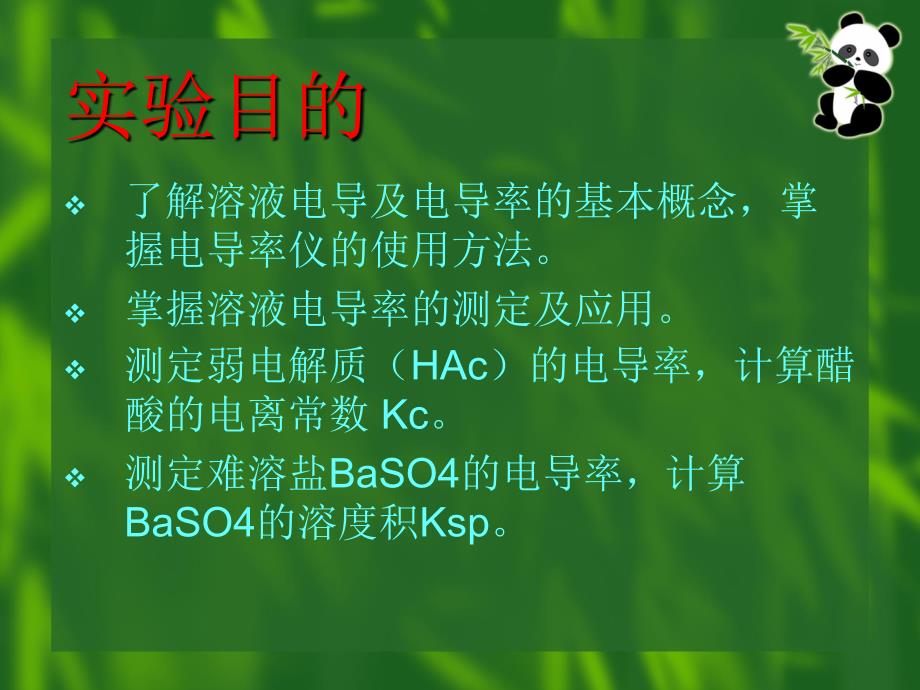 实验目的

❖ 了解溶液电导及电导率的基本概念，掌握电导率仪的使用方法。

❖ 掌握溶液电导率的测定及应用。

❖ 测定弱电解质（HAc）的电导率，计算醋酸的电离常数 Kc。

❖ 测定难溶盐BaSO4的电导率，计算BaSO4的溶度积Ksp。